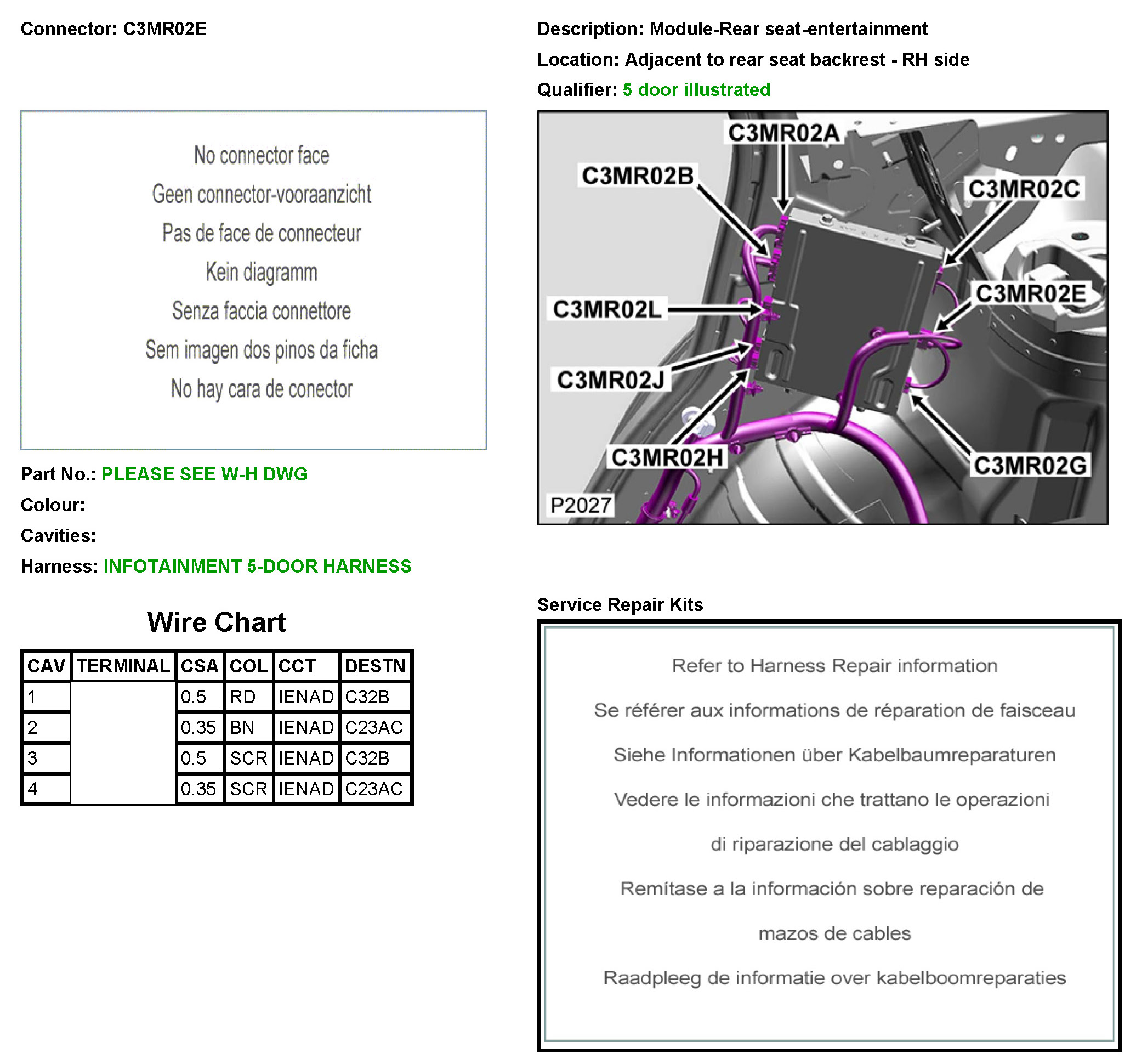 Connector: C3MR02E

No connector face

Geen connector-vooraanzicht

Pas de face de connecteur

Kein diagramm

Senza faccia connettore

Sem imagen dos pinos da ficha

No hay cara de conector

Part No.: PLEASE SEE W-H DWG

Colour:

Cavities:

Harness: INFOTAINMENT 5-DOOR HARNESS

Wire Chart

| CAV | TERMINAL | CSA | COL | CCT | DESTN |
|---|---|---|---|---|---|
| 1 | | 0.5 | RD | IENAD | C32B |
| 2 | | 0.35 | BN | IENAD | C23AC |
| 3 | | 0.5 | SCR | IENAD | C32B |
| 4 | | 0.35 | SCR | IENAD | C23AC |

Description: Module-Rear seat-entertainment

Location: Adjacent to rear seat backrest - RH side

Qualifier: 5 door illustrated

C3MR02A
C3MR02B
C3MR02C
C3MR02E
C3MR02L
C3MR02J
C3MR02H
C3MR02G
P2027

Service Repair Kits

Refer to Harness Repair information

Se référer aux informations de réparation de faisceau

Siehe Informationen über Kabelbaumreparaturen

Vedere le informazioni che trattano le operazioni di riparazione del cablaggio

Remítase a la información sobre reparación de mazos de cables

Raadpleeg de informatie over kabelboomreparaties